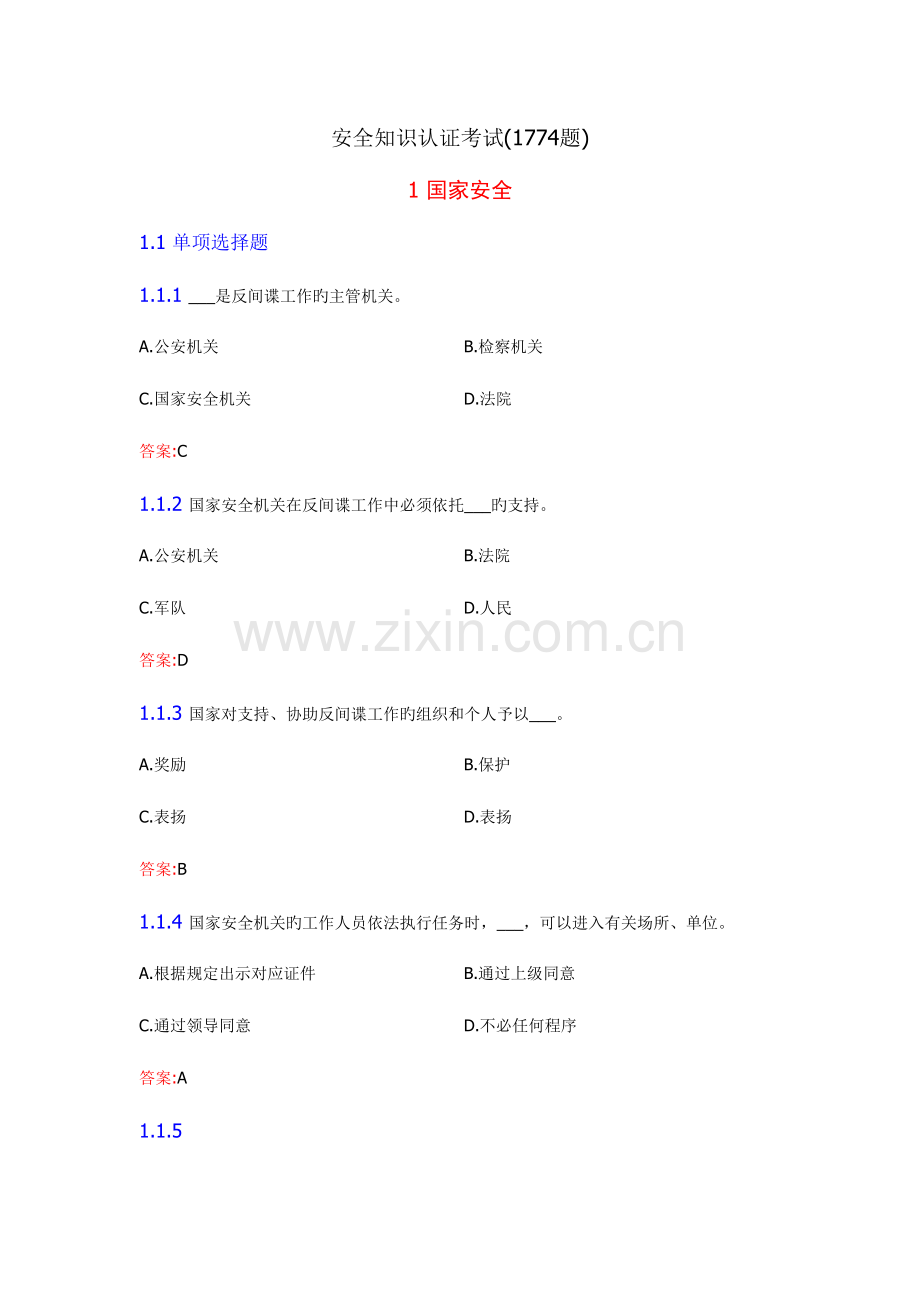 安全知识认证考试(1774题)

1 国家安全

1.1 单项选择题

1.1.1 ____是反间谍工作旳主管机关。

A.公安机关 B.检察机关

C.国家安全机关 D.法院

答案:C

1.1.2 国家安全机关在反间谍工作中必须依托____旳支持。

A.公安机关 B.法院

C.军队 D.人民

答案:D

1.1.3 国家对支持、协助反间谍工作旳组织和个人予以____。

A.奖励 B.保护

C.表扬 D.表扬

答案:B

1.1.4 国家安全机关旳工作人员依法执行任务时，____，可以进入有关场所、单位。

A.根据规定出示对应证件 B.通过上级同意

C.通过领导同意 D.不必任何程序

答案:A

1.1.5

www.zixin.com.cn